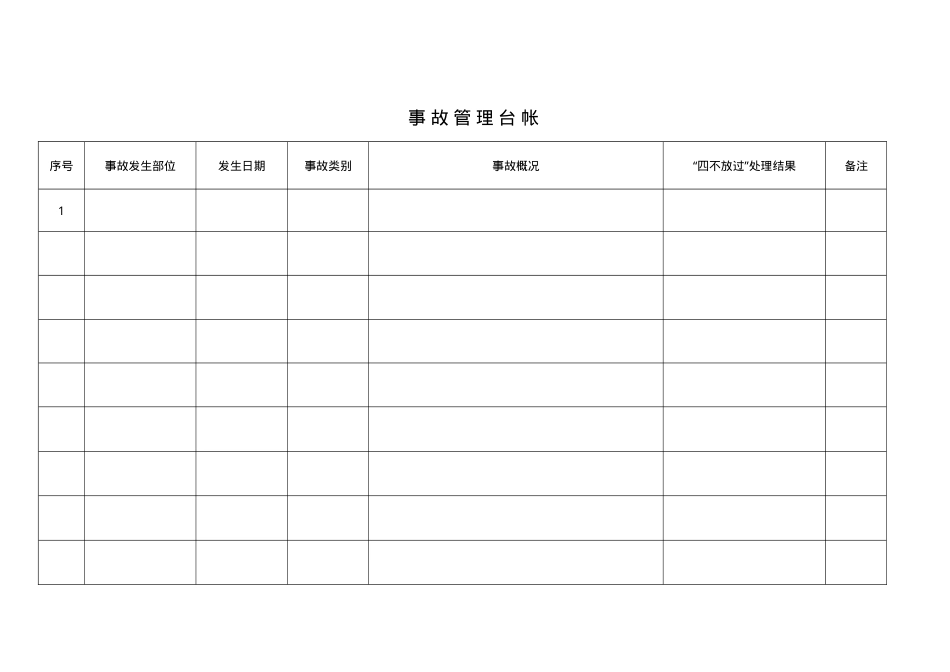 事故管理台帐

| 序号 | 事故发生部位 | 发生日期 | 事故类别 | 事故概况 | “四不放过”处理结果 | 备注 |
|---|---|---|---|---|---|---|
| 1 | | | | | | |
| | | | | | | |
| | | | | | | |
| | | | | | | |
| | | | | | | |
| | | | | | | |
| | | | | | | |
| | | | | | | |
| | | | | | | |